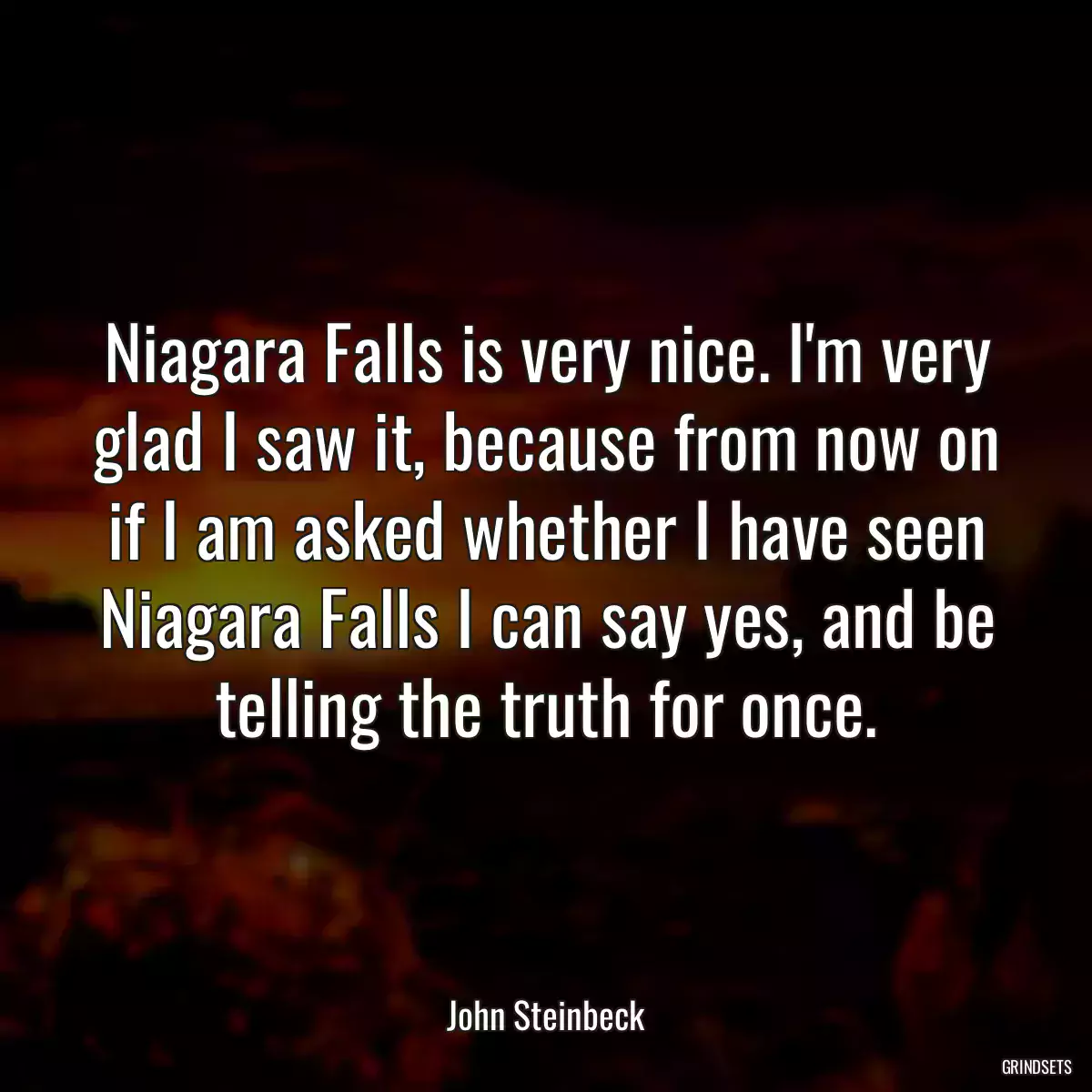 Niagara Falls is very nice. I'm very glad I saw it, because from now on if I am asked whether I have seen Niagara Falls I can say yes, and be telling the truth for once.

John Steinbeck

GRINDSETS